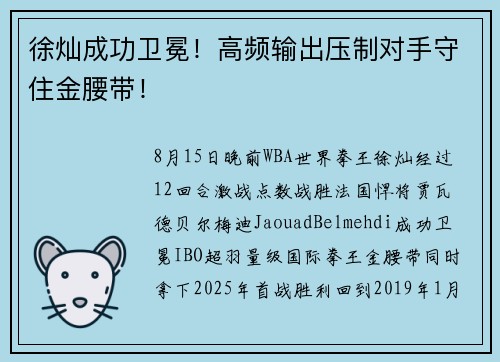 徐灿成功卫冕！高频输出压制对手守住金腰带！

8月15日晚前WBA世界拳王徐灿经过12回合激战点数战胜法国悍将贾瓦德贝尔梅迪JaouadBelmehdi成功卫冕IBO超羽量级国际拳王金腰带同时拿下2025年首战胜利回到2019年1月